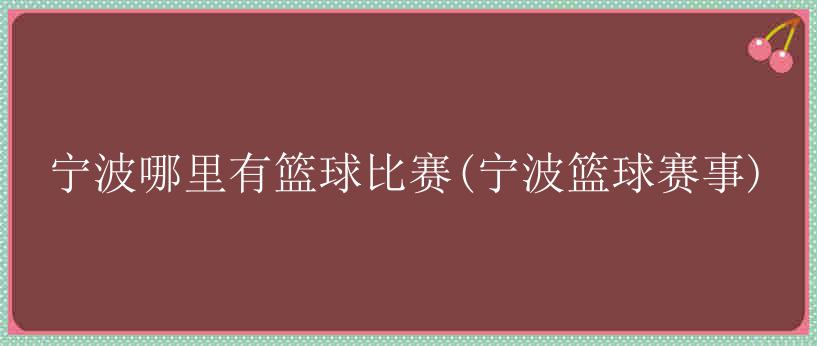 宁波哪里有篮球比赛(宁波篮球赛事)